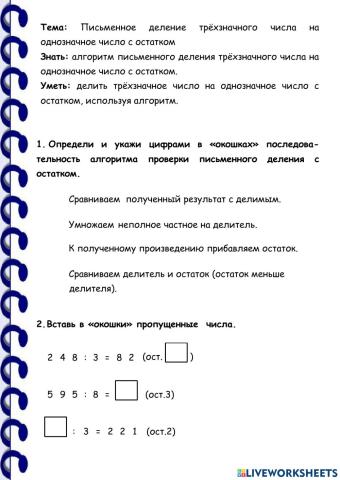 **Тема:** Письменное деление трёхзначного числа на однозначное число с остатком
**Знать:** алгоритм письменного деления трёхзначного числа на однозначное число с остатком.
**Уметь:** делить трёхзначное число на однозначное число с остатком, используя алгоритм.

**1. Определи и укажи цифрами в «окошках» последовательность алгоритма проверки письменного деления с остатком.**

Сравниваем полученный результат с делимым.

Умножаем неполное частное на делитель.

К полученному произведению прибавляем остаток.

Сравниваем делитель и остаток (остаток меньше делителя).

**2. Вставь в «окошки» пропущенные числа.**

2 4 8 : 3 = 8 2 (ост. )

5 9 5 : 8 = (ост.3)

: 3 = 2 2 1 (ост.2)

LIVEWORKSHEETS